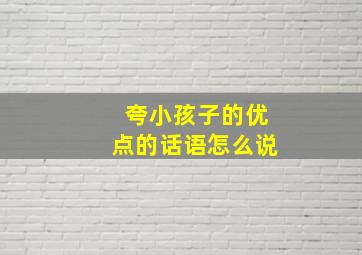 夸小孩子的优点的话语怎么说